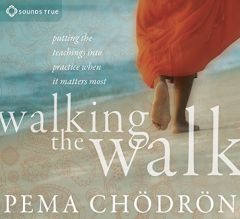 SOUNDS TRUE

putting the teachings into practice when it matters most

walking the walk

PEMA CHÖDRÖN